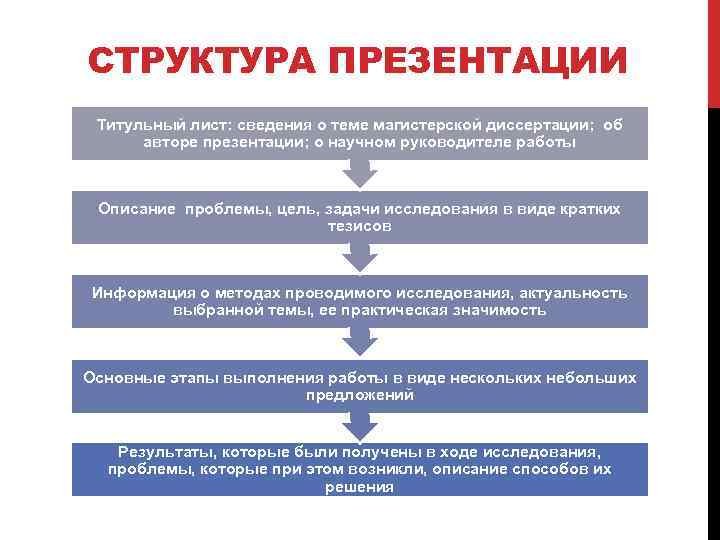 СТРУКТУРА ПРЕЗЕНТАЦИИ

Титульный лист: сведения о теме магистерской диссертации; об авторе презентации; о научном руководителе работы

Описание проблемы, цель, задачи исследования в виде кратких тезисов

Информация о методах проводимого исследования, актуальность выбранной темы, ее практическая значимость

Основные этапы выполнения работы в виде нескольких небольших предложений

Результаты, которые были получены в ходе исследования, проблемы, которые при этом возникли, описание способов их решения